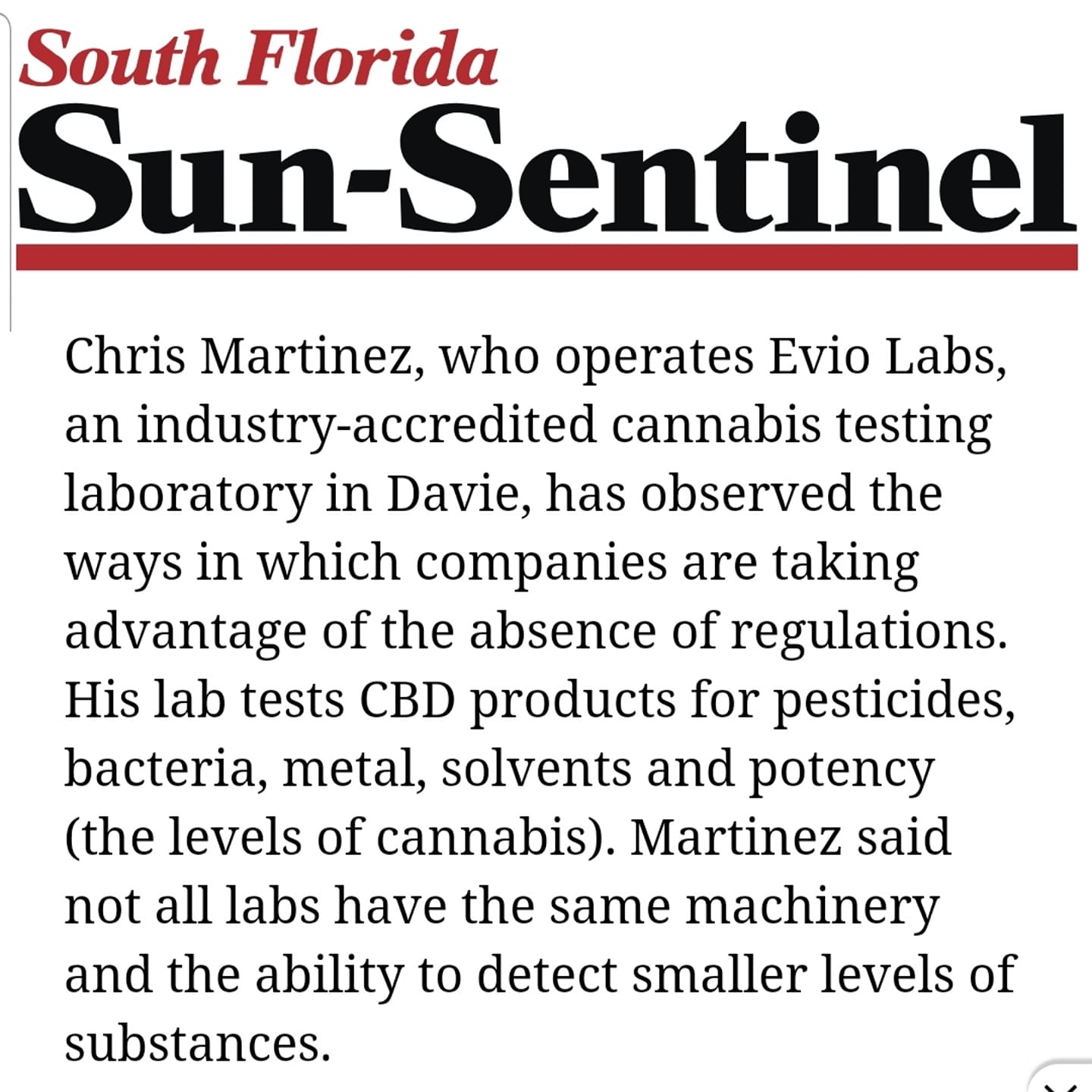 South Florida
Sun-Sentinel

Chris Martinez, who operates Evio Labs, an industry-accredited cannabis testing laboratory in Davie, has observed the ways in which companies are taking advantage of the absence of regulations. His lab tests CBD products for pesticides, bacteria, metal, solvents and potency (the levels of cannabis). Martinez said not all labs have the same machinery and the ability to detect smaller levels of substances.